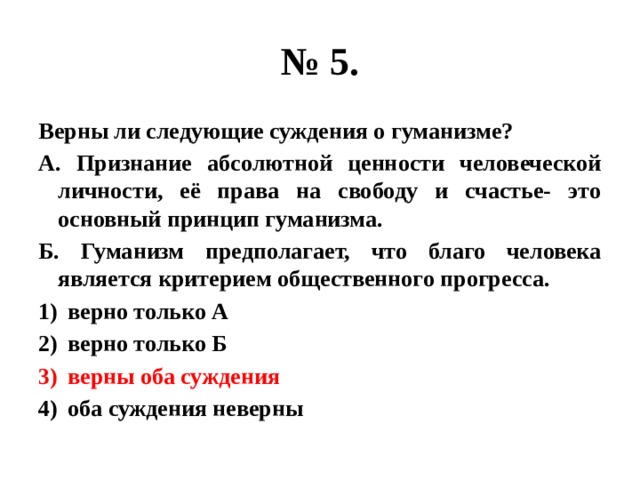 № 5.

Верны ли следующие суждения о гуманизме?

А. Признание абсолютной ценности человеческой личности, её права на свободу и счастье- это основный принцип гуманизма.

Б. Гуманизм предполагает, что благо человека является критерием общественного прогресса.

1) верно только А
2) верно только Б
3) верны оба суждения
4) оба суждения неверны